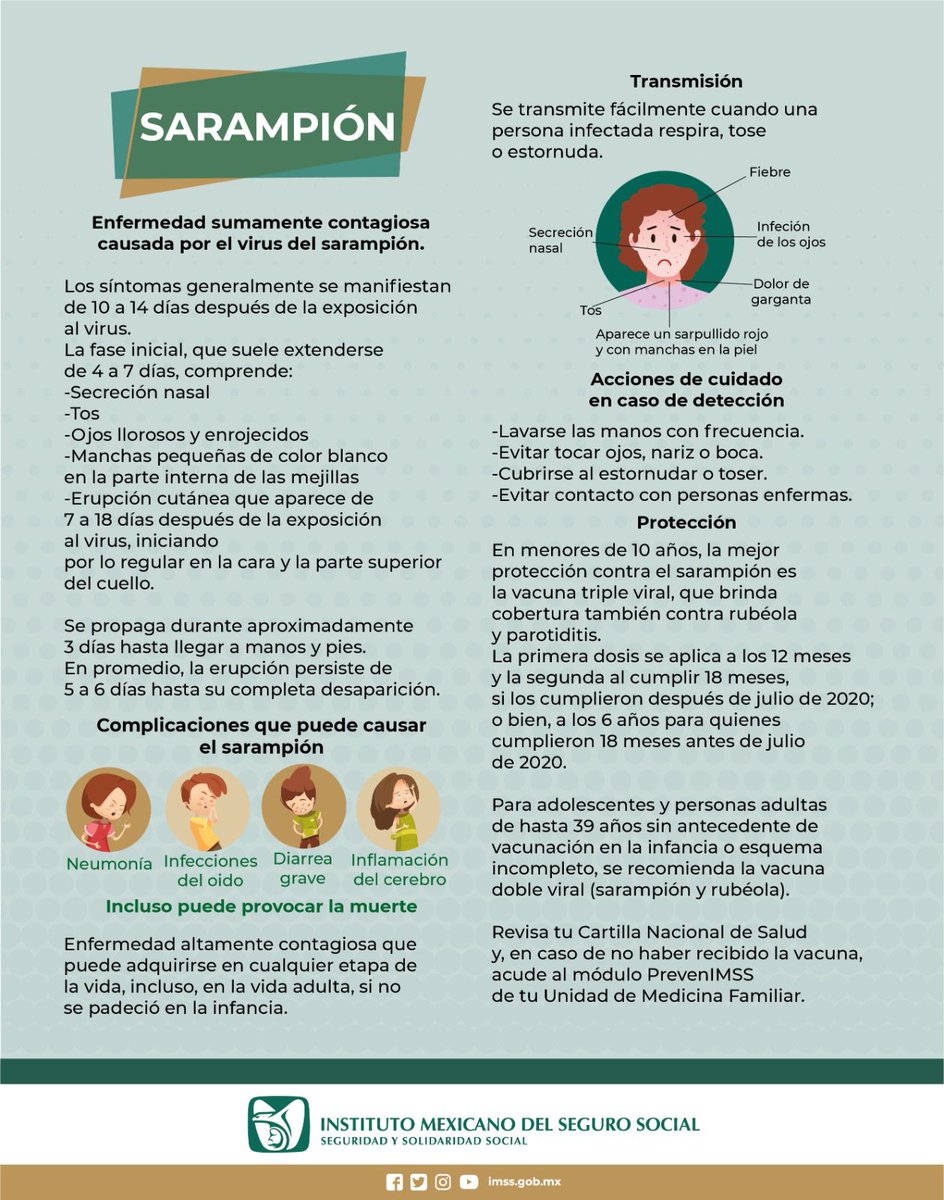 SARAMPIÓN

Enfermedad sumamente contagiosa causada por el virus del sarampión.

Los síntomas generalmente se manifiestan de 10 a 14 días después de la exposición al virus.
La fase inicial, que suele extenderse de 4 a 7 días, comprende:
-Secreción nasal
-Tos
-Ojos llorosos y enrojecidos
-Manchas pequeñas de color blanco en la parte interna de las mejillas
-Erupción cutánea que aparece de 7 a 18 días después de la exposición al virus, iniciando por lo regular en la cara y la parte superior del cuello.

Se propaga durante aproximadamente 3 días hasta llegar a manos y pies.
En promedio, la erupción persiste de 5 a 6 días hasta su completa desaparición.

Complicaciones que puede causar el sarampión

Neumonía
Infecciones del oido
Diarrea grave
Inflamación del cerebro

Incluso puede provocar la muerte

Enfermedad altamente contagiosa que puede adquirirse en cualquier etapa de la vida, incluso, en la vida adulta, si no se padeció en la infancia.

Transmisión

Se transmite fácilmente cuando una persona infectada respira, tose o estornuda.

Fiebre
Secreción nasal
Infeción de los ojos
Dolor de garganta
Tos
Aparece un sarpullido rojo y con manchas en la piel

Acciones de cuidado en caso de detección

-Lavarse las manos con frecuencia.
-Evitar tocar ojos, nariz o boca.
-Cubrirse al estornudar o toser.
-Evitar contacto con personas enfermas.

Protección

En menores de 10 años, la mejor protección contra el sarampión es la vacuna triple viral, que brinda cobertura también contra rubéola y parotiditis.
La primera dosis se aplica a los 12 meses y la segunda al cumplir 18 meses, si los cumplieron después de julio de 2020; o bien, a los 6 años para quienes cumplieron 18 meses antes de julio de 2020.

Para adolescentes y personas adultas de hasta 39 años sin antecedente de vacunación en la infancia o esquema incompleto, se recomienda la vacuna doble viral (sarampión y rubéola).

Revisa tu Cartilla Nacional de Salud y, en caso de no haber recibido la vacuna, acude al módulo PrevenIMSS de tu Unidad de Medicina Familiar.

INSTITUTO MEXICANO DEL SEGURO SOCIAL
SEGURIDAD Y SOLIDARIDAD SOCIAL

imss.gob.mx